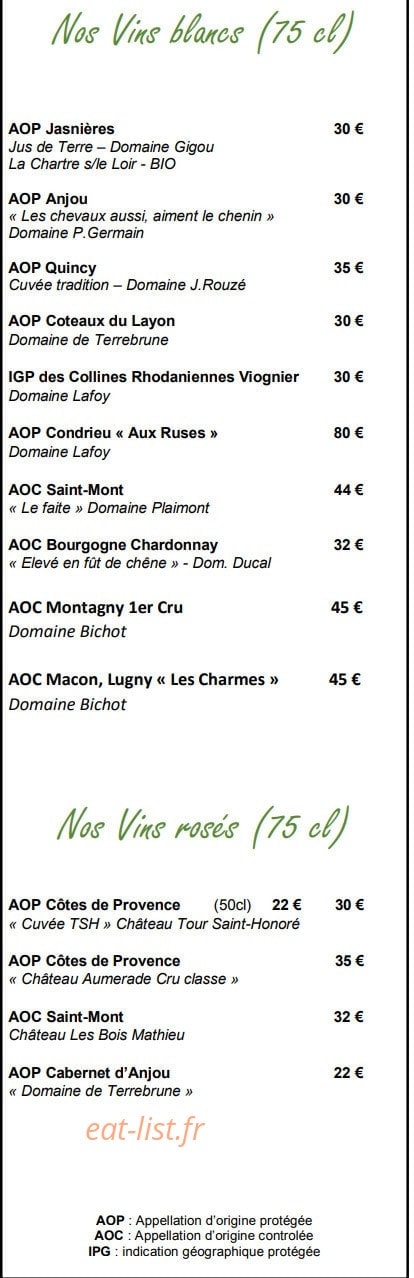 Nos Vins blancs (75 cl)

AOP Jasnières 30 €
Jus de Terre – Domaine Gigou
La Chartre s/le Loir - BIO

AOP Anjou 30 €
« Les chevaux aussi, aiment le chenin »
Domaine P.Germain

AOP Quincy 35 €
Cuvée tradition – Domaine J.Rouzé

AOP Coteaux du Layon 30 €
Domaine de Terrebrune

IGP des Collines Rhodaniennes Viognier 30 €
Domaine Lafoy

AOP Condrieu « Aux Ruses » 80 €
Domaine Lafoy

AOC Saint-Mont 44 €
« Le faite » Domaine Plaimont

AOC Bourgogne Chardonnay 32 €
« Elevé en fût de chêne » - Dom. Ducal

AOC Montagny 1er Cru 45 €
Domaine Bichot

AOC Macon, Lugny « Les Charmes » 45 €
Domaine Bichot

Nos Vins rosés (75 cl)

AOP Côtes de Provence (50cl) 22 € 30 €
« Cuvée TSH » Château Tour Saint-Honoré

AOP Côtes de Provence 35 €
« Château Aumerade Cru classe »

AOC Saint-Mont 32 €
Château Les Bois Mathieu

AOP Cabernet d'Anjou 22 €
« Domaine de Terrebrune »

eat-list.fr

AOP : Appellation d'origine protégée
AOC : Appellation d'origine controlée
IPG : indication géographique protégée